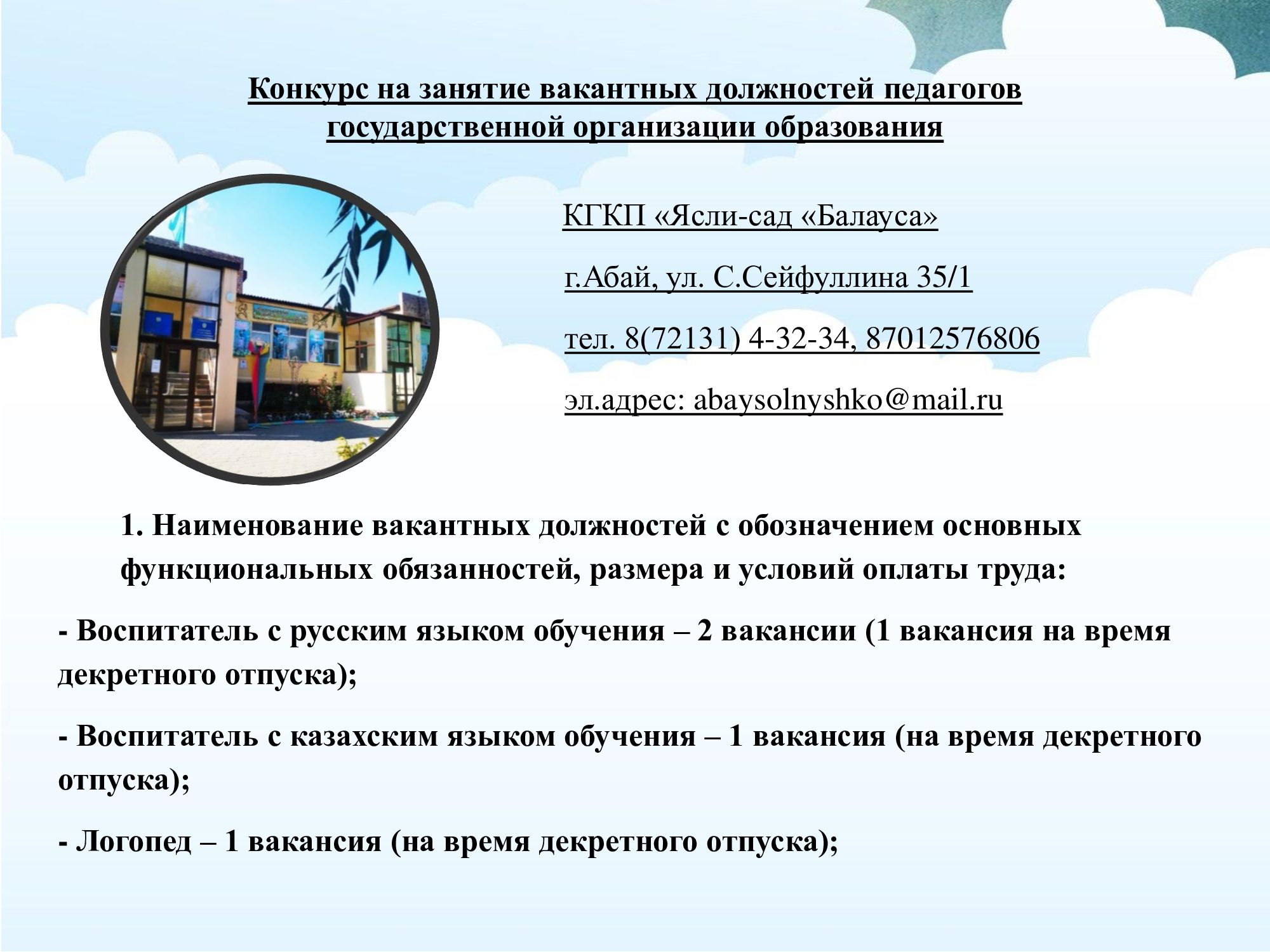 Конкурс на занятие вакантных должностей педагогов государственной организации образования

КГКП «Ясли-сад «Балауса»

г.Абай, ул. С.Сейфуллина 35/1

тел. 8(72131) 4-32-34, 87012576806

эл.адрес: abaysolnyshko@mail.ru

1. Наименование вакантных должностей с обозначением основных функциональных обязанностей, размера и условий оплаты труда:

- Воспитатель с русским языком обучения – 2 вакансии (1 вакансия на время декретного отпуска);

- Воспитатель с казахским языком обучения – 1 вакансия (на время декретного отпуска);

- Логопед – 1 вакансия (на время декретного отпуска);